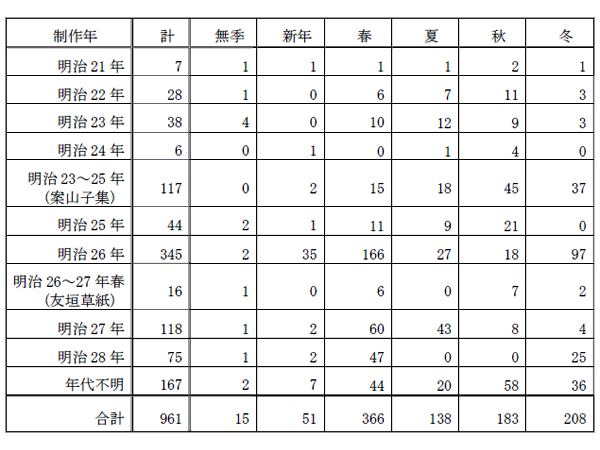 | 制作年 | 計 | 無季 | 新年 | 春 | 夏 | 秋 | 冬 |
|---|---|---|---|---|---|---|---|
| 明治 21 年 | 7 | 1 | 1 | 1 | 1 | 2 | 1 |
| 明治 22 年 | 28 | 1 | 0 | 6 | 7 | 11 | 3 |
| 明治 23 年 | 38 | 4 | 0 | 10 | 12 | 9 | 3 |
| 明治 24 年 | 6 | 0 | 1 | 0 | 1 | 4 | 0 |
| 明治 23～25 年 (案山子集) | 117 | 0 | 2 | 15 | 18 | 45 | 37 |
| 明治 25 年 | 44 | 2 | 1 | 11 | 9 | 21 | 0 |
| 明治 26 年 | 345 | 2 | 35 | 166 | 27 | 18 | 97 |
| 明治 26～27 年春 (友垣草紙) | 16 | 1 | 0 | 6 | 0 | 7 | 2 |
| 明治 27 年 | 118 | 1 | 2 | 60 | 43 | 8 | 4 |
| 明治 28 年 | 75 | 1 | 2 | 47 | 0 | 0 | 25 |
| 年代不明 | 167 | 2 | 7 | 44 | 20 | 58 | 36 |
| 合計 | 961 | 15 | 51 | 366 | 138 | 183 | 208 |